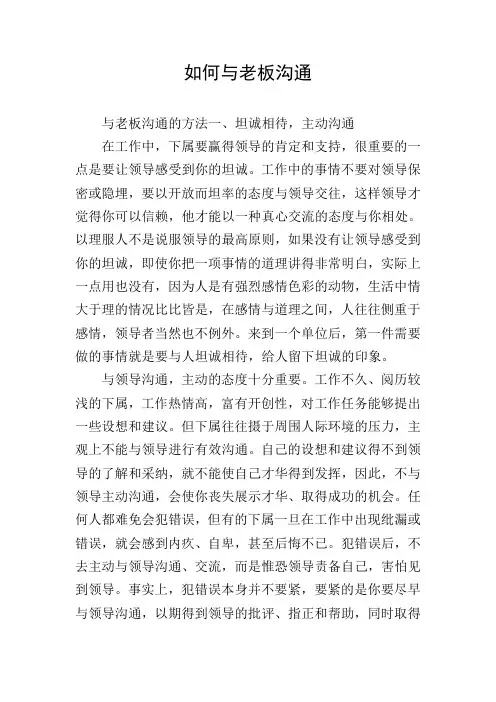 如何与老板沟通

与老板沟通的方法一、坦诚相待，主动沟通

在工作中，下属要赢得领导的肯定和支持，很重要的一点是要让领导感受到你的坦诚。工作中的事情不要对领导保密或隐埋，要以开放而坦率的态度与领导交往，这样领导才觉得你可以信赖，他才能以一种真心交流的态度与你相处。以理服人不是说服领导的最高原则，如果没有让领导感受到你的坦诚，即使你把一项事情的道理讲得非常明白，实际上一点用也没有，因为人是有强烈感情色彩的动物，生活中情大于理的情况比比皆是，在感情与道理之间，人往往侧重于感情，领导者当然也不例外。来到一个单位后，第一件需要做的事情就是要与人坦诚相待，给人留下坦诚的印象。

与领导沟通，主动的态度十分重要。工作不久、阅历较浅的下属，工作热情高，富有开创性，对工作任务能够提出一些设想和建议。但下属往往摄于周围人际环境的压力，主观上不能与领导进行有效沟通。自己的设想和建议得不到领导的了解和采纳，就不能使自己才华得到发挥，因此，不与领导主动沟通，会使你丧失展示才华、取得成功的机会。任何人都难免会犯错误，但有的下属一旦在工作中出现纰漏或错误，就会感到内疚、自卑，甚至后悔不已。犯错误后，不去主动与领导沟通、交流，而是惟恐领导责备自己，害怕见到领导。事实上，犯错误本身并不要紧，要紧的是你要尽早与领导沟通，以期得到领导的批评、指正和帮助，同时取得